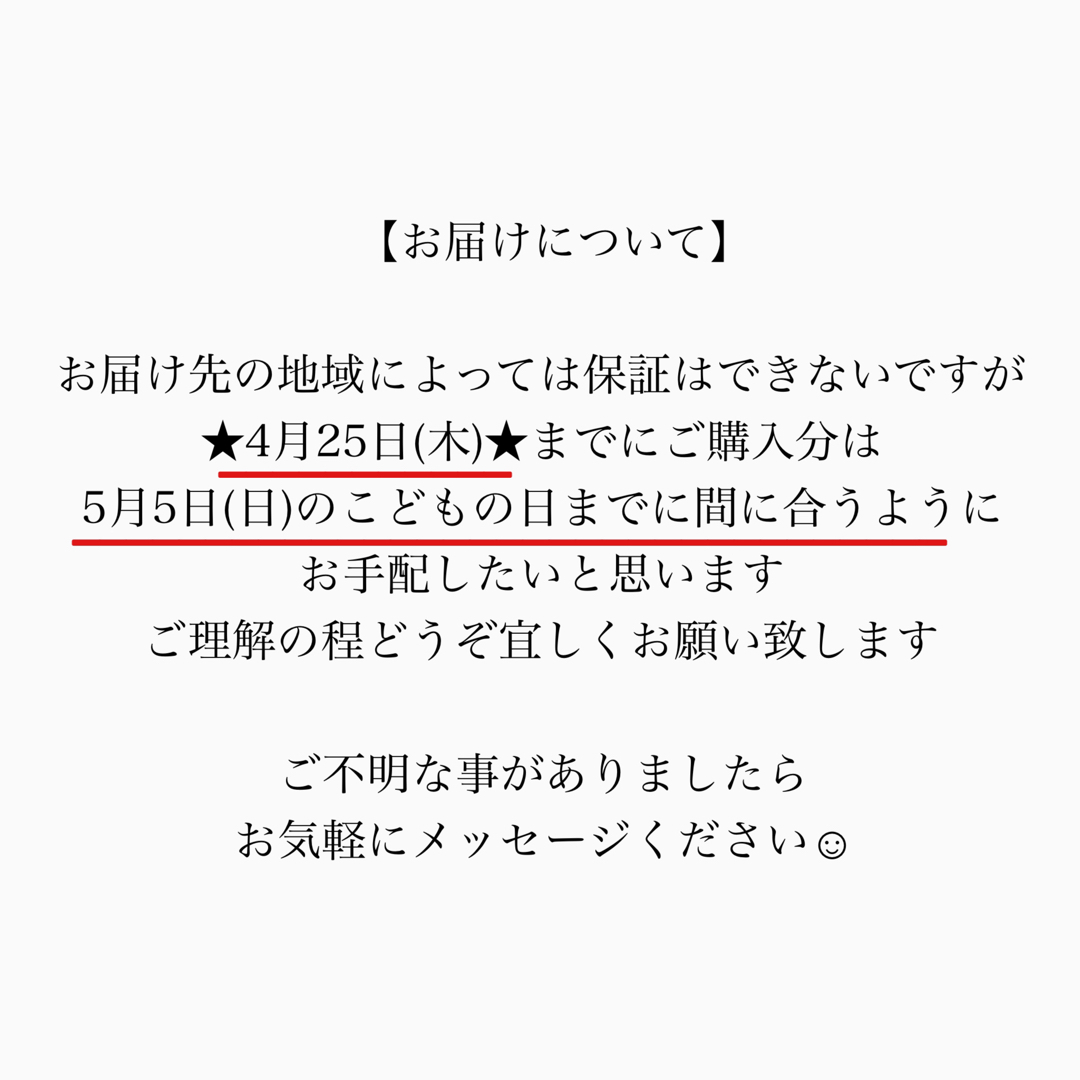 【お届けについて】

お届け先の地域によっては保証はできないですが
★4月25日(木)★までにご購入分は
5月5日(日)のこどもの日までに間に合うように
お手配したいと思います
ご理解の程どうぞ宜しくお願い致します

ご不明な事がありましたら
お気軽にメッセージください☺